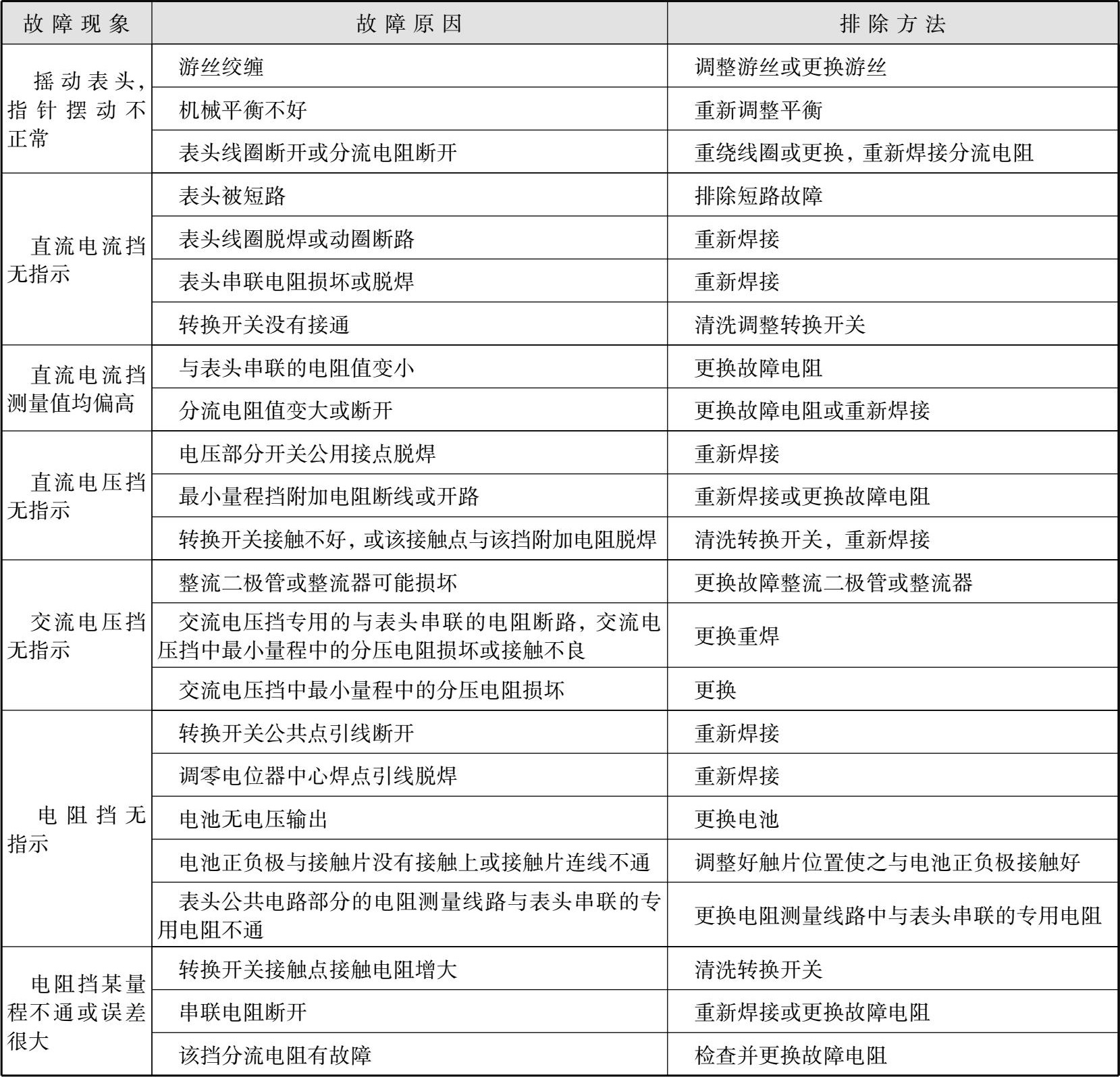 | 故障现象 | 故障原因 | 排除方法 |
|---|---|---|
| 摇动表头，指针摆动不正常 | 游丝绞缠 | 调整游丝或更换游丝 |
| | 机械平衡不好 | 重新调整平衡 |
| | 表头线圈断开或分流电阻断开 | 重绕线圈或更换，重新焊接分流电阻 |
| 直流电流挡无指示 | 表头被短路 | 排除短路故障 |
| | 表头线圈脱焊或动圈断路 | 重新焊接 |
| | 表头串联电阻损坏或脱焊 | 重新焊接 |
| | 转换开关没有接通 | 清洗调整转换开关 |
| 直流电流挡测量值均偏高 | 与表头串联的电阻值变小 | 更换故障电阻 |
| | 分流电阻值变大或断开 | 更换故障电阻或重新焊接 |
| 直流电压挡无指示 | 电压部分开关公用接点脱焊 | 重新焊接 |
| | 最小量程挡附加电阻断线或开路 | 重新焊接或更换故障电阻 |
| | 转换开关接触不好，或该接触点与该挡附加电阻脱焊 | 清洗转换开关，重新焊接 |
| 交流电压挡无指示 | 整流二极管或整流器可能损坏 | 更换故障整流二极管或整流器 |
| | 交流电压挡专用的与表头串联的电阻断路，交流电压挡中最小量程中的分压电阻损坏或接触不良 | 更换重焊 |
| | 交流电压挡中最小量程中的分压电阻损坏 | 更换 |
| 电阻挡无指示 | 转换开关公共点引线断开 | 重新焊接 |
| | 调零电位器中心焊点引线脱焊 | 重新焊接 |
| | 电池无电压输出 | 更换电池 |
| | 电池正负极与接触片没有接触上或接触片连线不通 | 调整好触片位置使之与电池正负极接触好 |
| | 表头公共电路部分的电阻测量线路与表头串联的专用电阻不通 | 更换电阻测量线路中与表头串联的专用电阻 |
| 电阻挡某量程不通或误差很大 | 转换开关接触点接触电阻增大 | 清洗转换开关 |
| | 串联电阻断开 | 重新焊接或更换故障电阻 |
| | 该挡分流电阻有故障 | 检查并更换故障电阻 |